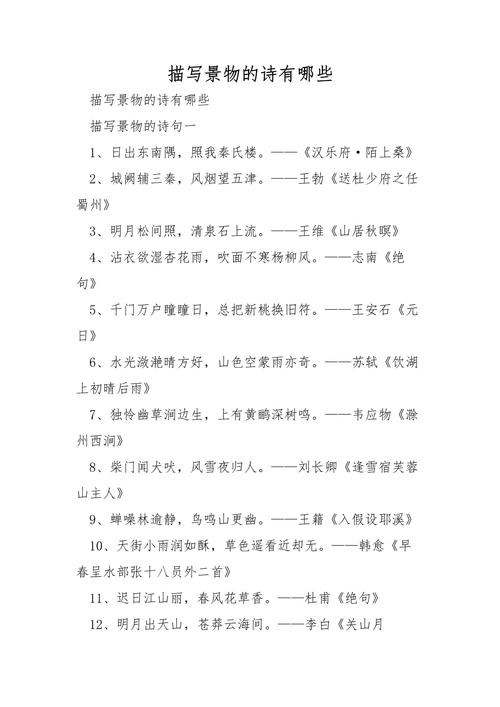 描写景物的诗有哪些

描写景物的诗有哪些

描写景物的诗句一

1、日出东南隅，照我秦氏楼。——《汉乐府·陌上桑》

2、城阙辅三秦，风烟望五津。——王勃《送杜少府之任蜀州》

3、明月松间照，清泉石上流。——王维《山居秋暝》

4、沾衣欲湿杏花雨，吹面不寒杨柳风。——志南《绝句》

5、千门万户曈曈日，总把新桃换旧符。——王安石《元日》

6、水光潋滟晴方好，山色空蒙雨亦奇。——苏轼《饮湖上初晴后雨》

7、独怜幽草涧边生，上有黄鹂深树鸣。——韦应物《滁州西涧》

8、柴门闻犬吠，风雪夜归人。——刘长卿《逢雪宿芙蓉山主人》

9、蝉噪林逾静，鸟鸣山更幽。——王籍《入假设耶溪》

10、天街小雨润如酥，草色遥看近却无。——韩愈《早春呈水部张十八员外二首》

11、迟日江山丽，春风花草香。——杜甫《绝句》

12、明月出天山，苍莽云海间。——李白《关山月